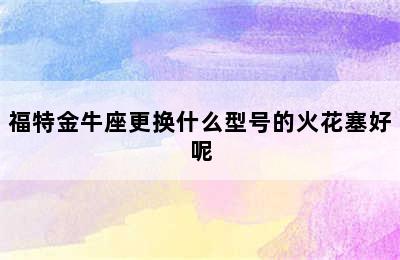 福特金牛座更换什么型号的火花塞好呢